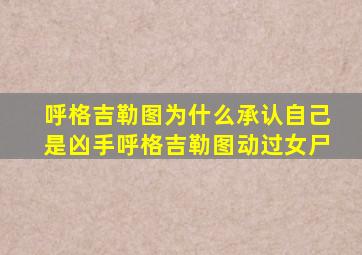 呼格吉勒图为什么承认自己是凶手呼格吉勒图动过女尸